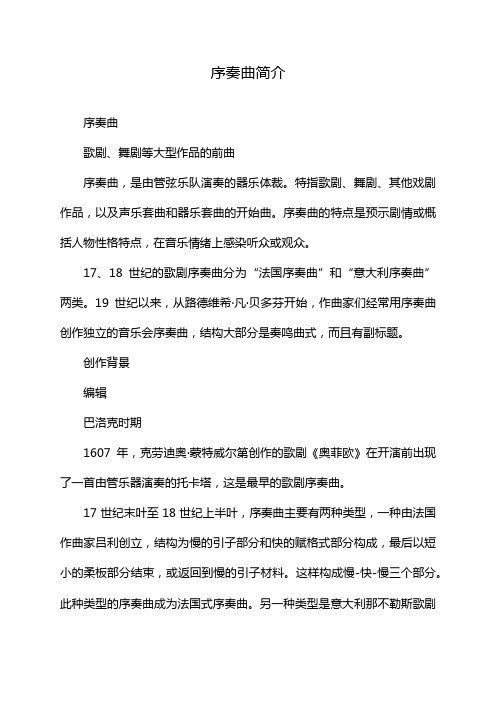 序奏曲简介

序奏曲

歌剧、舞剧等大型作品的前曲

序奏曲，是由管弦乐队演奏的器乐体裁。特指歌剧、舞剧、其他戏剧作品，以及声乐套曲和器乐套曲的开始曲。序奏曲的特点是预示剧情或概括人物性格特点，在音乐情绪上感染听众或观众。

17、18 世纪的歌剧序奏曲分为“法国序奏曲”和“意大利序奏曲”两类。19 世纪以来，从路德维希·凡·贝多芬开始，作曲家们经常用序奏曲创作独立的音乐会序奏曲，结构大部分是奏鸣曲式，而且有副标题。

创作背景

编辑

巴洛克时期

1607 年，克劳迪奥·蒙特威尔第创作的歌剧《奥菲欧》在开演前出现了一首由管乐器演奏的托卡塔，这是最早的歌剧序奏曲。

17 世纪末叶至 18 世纪上半叶，序奏曲主要有两种类型，一种由法国作曲家吕利创立，结构为慢的引子部分和快的赋格式部分构成，最后以短小的柔板部分结束，或返回到慢的引子材料。这样构成慢-快-慢三个部分。此种类型的序奏曲成为法国式序奏曲。另一种类型是意大利那不勒斯歌剧